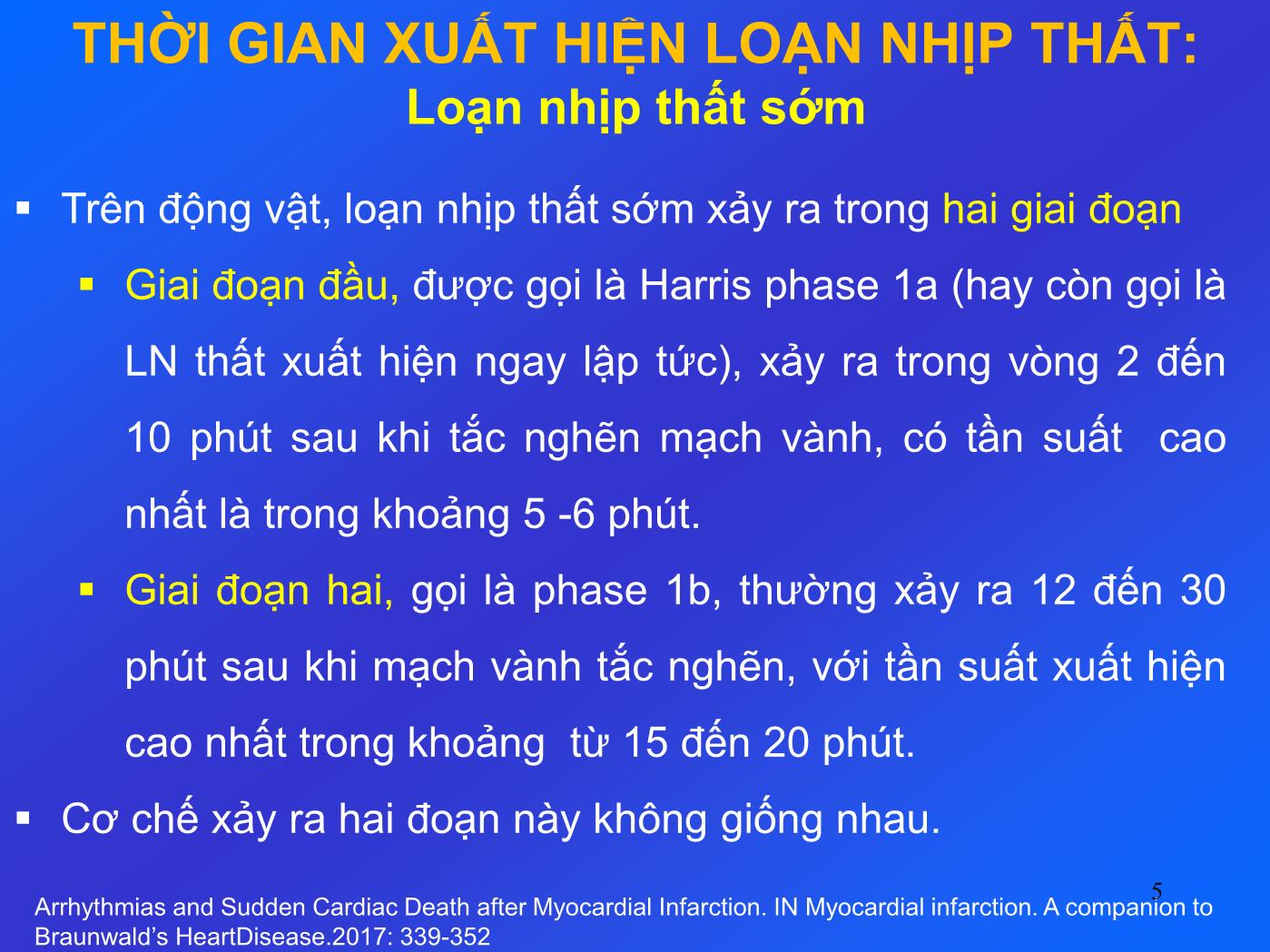 THỜI GIAN XUẤT HIỆN LOẠN NHỊP THẤT:
Loạn nhịp thất sớm

▪ Trên động vật, loạn nhịp thất sớm xảy ra trong hai giai đoạn

▪ Giai đoạn đầu, được gọi là Harris phase 1a (hay còn gọi là LN thất xuất hiện ngay lập tức), xảy ra trong vòng 2 đến 10 phút sau khi tắc nghẽn mạch vành, có tần suất cao nhất là trong khoảng 5 -6 phút.

▪ Giai đoạn hai, gọi là phase 1b, thường xảy ra 12 đến 30 phút sau khi mạch vành tắc nghẽn, với tần suất xuất hiện cao nhất trong khoảng từ 15 đến 20 phút.

▪ Cơ chế xảy ra hai đoạn này không giống nhau.

5

Arrhythmias and Sudden Cardiac Death after Myocardial Infarction. IN Myocardial infarction. A companion to Braunwald's HeartDisease.2017: 339-352